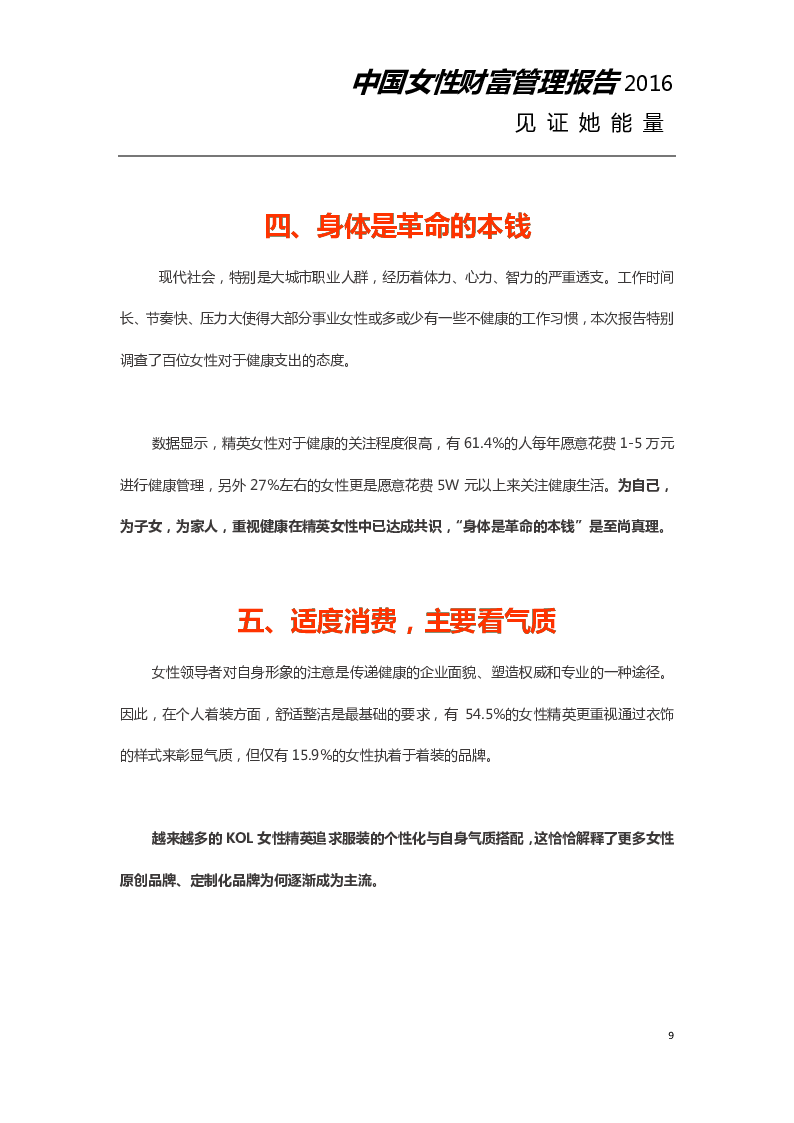 中国女性财富管理报告2016
见证她能量

四、身体是革命的本钱

现代社会，特别是大城市职业人群，经历着体力、心力、智力的严重透支。工作时间长、节奏快、压力大使得大部分事业女性或多或少有一些不健康的工作习惯，本次报告特别调查了百位女性对于健康支出的态度。

数据显示，精英女性对于健康的关注程度很高，有61.4%的人每年愿意花费1-5万元进行健康管理，另外27%左右的女性更是愿意花费5W元以上来关注健康生活。为自己，为子女，为家人，重视健康在精英女性中已达成共识，“身体是革命的本钱”是至尚真理。

五、适度消费，主要看气质

女性领导者对自身形象的注意是传递健康的企业面貌、塑造权威和专业的一种途径。因此，在个人着装方面，舒适整洁是最基础的要求，有54.5%的女性精英更重视通过衣饰的样式来彰显气质，但仅有15.9%的女性执着于着装的品牌。

越来越多的KOL女性精英追求服装的个性化与自身气质搭配，这恰恰解释了更多女性原创品牌、定制化品牌为何逐渐成为主流。

9